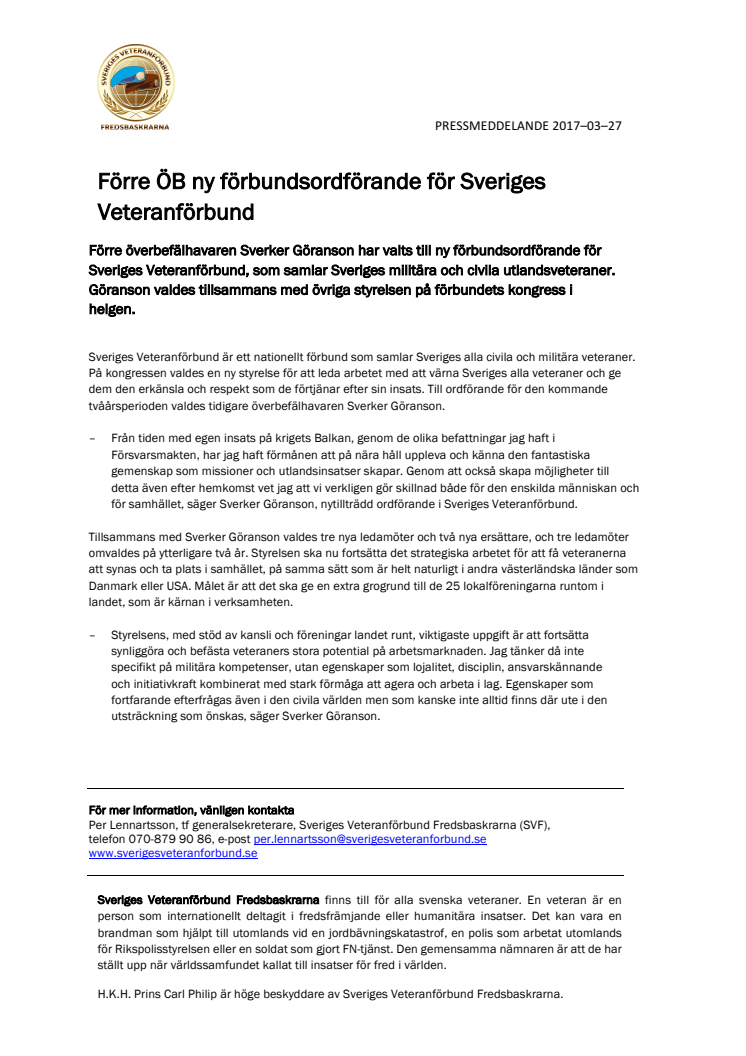 SVERIGES VETERANFÖRBUND
FREDSBASKRARNA

PRESSMEDDELANDE 2017–03–27

Förre ÖB ny förbundsordförande för Sveriges Veteranförbund

Förre överbefälhavaren Sverker Göranson har valts till ny förbundsordförande för Sveriges Veteranförbund, som samlar Sveriges militära och civila utlandsveteraner. Göranson valdes tillsammans med övriga styrelsen på förbundets kongress i helgen.

Sveriges Veteranförbund är ett nationellt förbund som samlar Sveriges alla civila och militära veteraner. På kongressen valdes en ny styrelse för att leda arbetet med att värna Sveriges alla veteraner och ge dem den erkänsla och respekt som de förtjänar efter sin insats. Till ordförande för den kommande tvåårsperioden valdes tidigare överbefälhavaren Sverker Göranson.

– Från tiden med egen insats på krigets Balkan, genom de olika befattningar jag haft i Försvarsmakten, har jag haft förmånen att på nära håll uppleva och känna den fantastiska gemenskap som missioner och utlandsinsatser skapar. Genom att också skapa möjligheter till detta även efter hemkomst vet jag att vi verkligen gör skillnad både för den enskilda människan och för samhället, säger Sverker Göranson, nytillträdd ordförande i Sveriges Veteranförbund.

Tillsammans med Sverker Göranson valdes tre nya ledamöter och två nya ersättare, och tre ledamöter omvaldes på ytterligare två år. Styrelsen ska nu fortsätta det strategiska arbetet för att få veteranerna att synas och ta plats i samhället, på samma sätt som är helt naturligt i andra västerländska länder som Danmark eller USA. Målet är att det ska ge en extra grogrund till de 25 lokalföreningarna runtom i landet, som är kärnan i verksamheten.

– Styrelsens, med stöd av kansli och föreningar landet runt, viktigaste uppgift är att fortsätta synliggöra och befästa veteraners stora potential på arbetsmarknaden. Jag tänker då inte specifikt på militära kompetenser, utan egenskaper som lojalitet, disciplin, ansvarskännande och initiativkraft kombinerat med stark förmåga att agera och arbeta i lag. Egenskaper som fortfarande efterfrågas även i den civila världen men som kanske inte alltid finns där ute i den utsträckning som önskas, säger Sverker Göranson.

För mer information, vänligen kontakta
Per Lennartsson, tf generalsekreterare, Sveriges Veteranförbund Fredsbaskrarna (SVF), telefon 070-879 90 86, e-post per.lennartsson@sverigesveteranforbund.se
www.sverigesveteranforbund.se

Sveriges Veteranförbund Fredsbaskrarna finns till för alla svenska veteraner. En veteran är en person som internationellt deltagit i fredsfrämjande eller humanitära insatser. Det kan vara en brandman som hjälpt till utomlands vid en jordbävningskatastrof, en polis som arbetat utomlands för Rikspolisstyrelsen eller en soldat som gjort FN-tjänst. Den gemensamma nämnaren är att de har ställt upp när världssamfundet kallat till insatser för fred i världen.

H.K.H. Prins Carl Philip är höge beskyddare av Sveriges Veteranförbund Fredsbaskrarna.